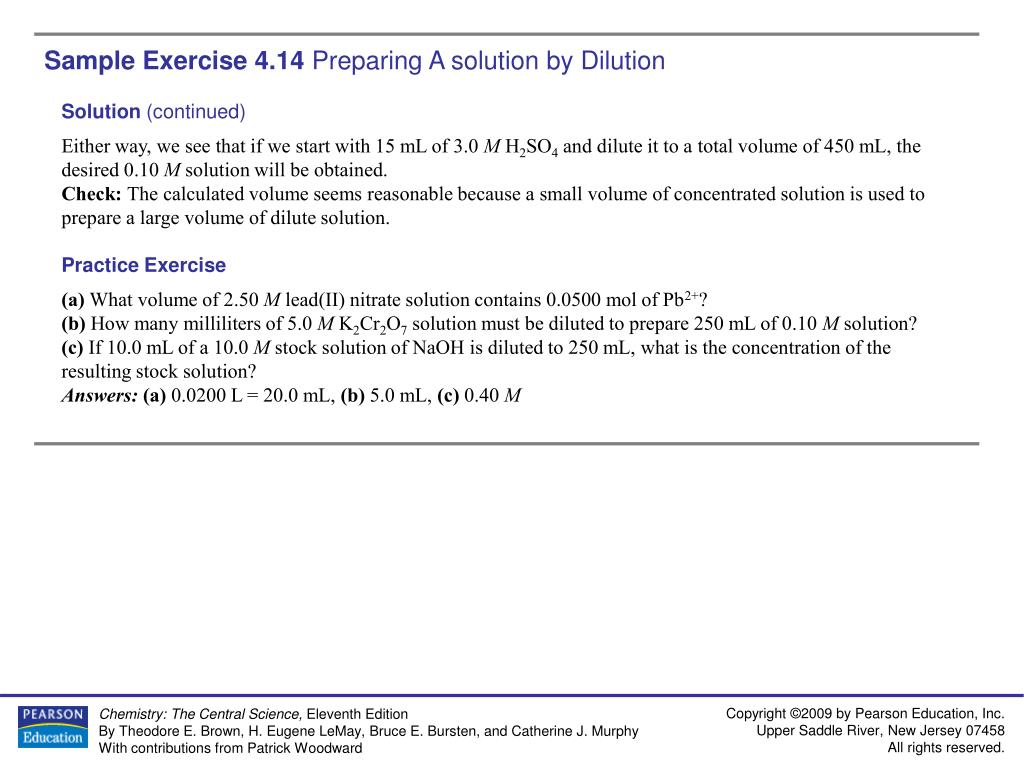 Sample Exercise 4.14 Preparing A solution by Dilution

Solution (continued)

Either way, we see that if we start with 15 mL of 3.0 M $H_2SO_4$ and dilute it to a total volume of 450 mL, the desired 0.10 M solution will be obtained.
Check: The calculated volume seems reasonable because a small volume of concentrated solution is used to prepare a large volume of dilute solution.

Practice Exercise

(a) What volume of 2.50 M lead(II) nitrate solution contains 0.0500 mol of $Pb^{2+}$?
(b) How many milliliters of 5.0 M $K_2Cr_2O_7$ solution must be diluted to prepare 250 mL of 0.10 M solution?
(c) If 10.0 mL of a 10.0 M stock solution of NaOH is diluted to 250 mL, what is the concentration of the resulting stock solution?
Answers: (a) 0.0200 L = 20.0 mL, (b) 5.0 mL, (c) 0.40 M

PEARSON
Education

Chemistry: The Central Science, Eleventh Edition
By Theodore E. Brown, H. Eugene LeMay, Bruce E. Bursten, and Catherine J. Murphy
With contributions from Patrick Woodward

Copyright ©2009 by Pearson Education, Inc.
Upper Saddle River, New Jersey 07458
All rights reserved.